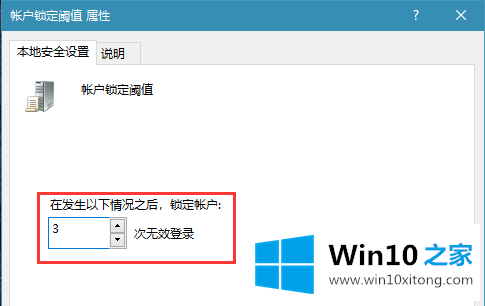 帐户锁定阈值 属性
?
本地安全设置
说明
帐户锁定阈值
在发生以下情况之后，锁定帐户:
3
次无效登录
Win10 之家
www.win10xitong.com